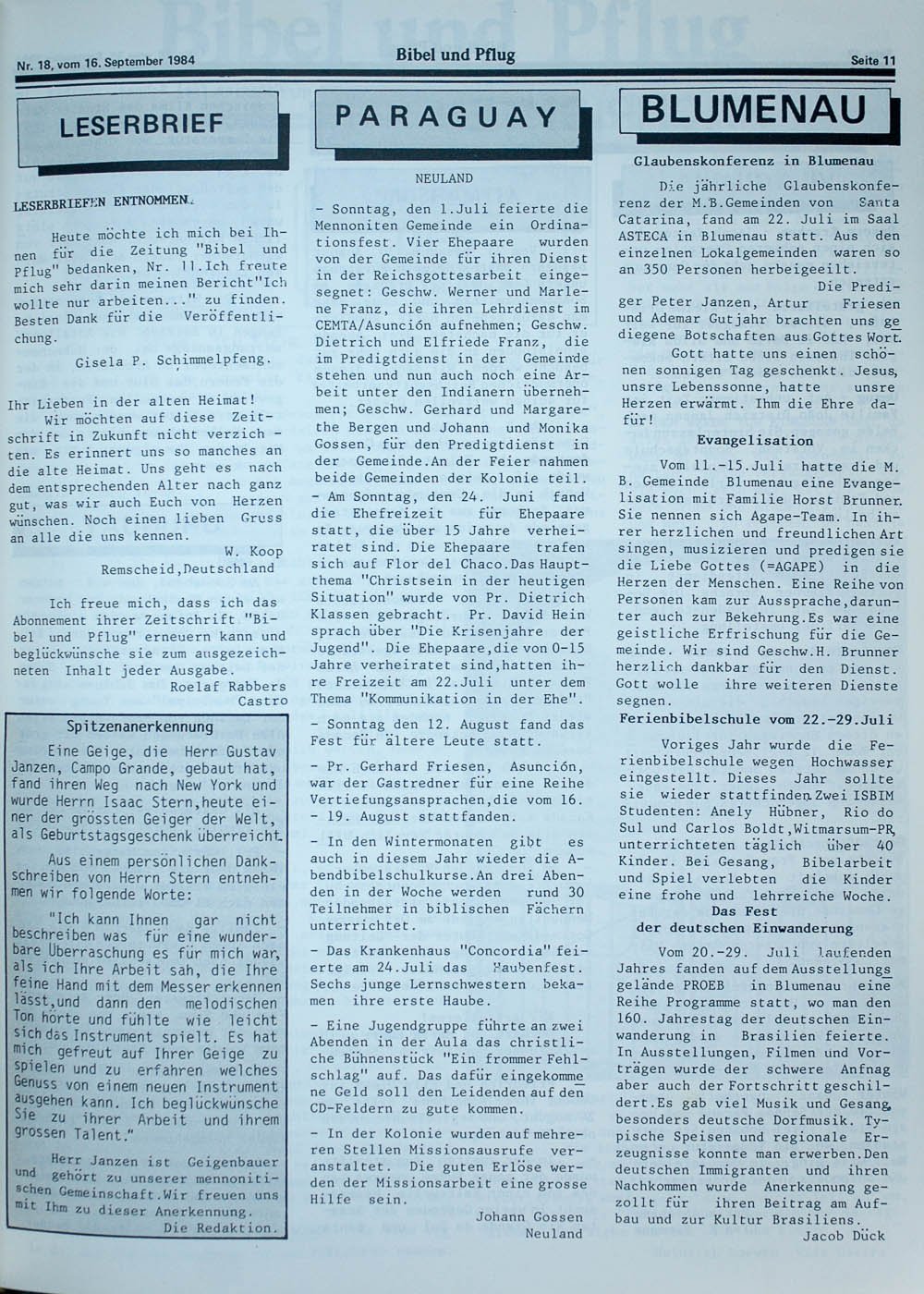 Nr. 18, vom 16. September 1984

Bibel und Pflug

Seite 11

LESERBRIEF

LESERBRIEFEN ENTNOMMEN.

Heute möchte ich mich bei Ihnen für die Zeitung "Bibel und Pflug" bedanken, Nr. 11.Ich freute mich sehr darin meinen Bericht"Ich wollte nur arbeiten..." zu finden. Besten Dank für die Veröffentlichung.

Gisela P. Schimmelpfeng.

Ihr Lieben in der alten Heimat!
Wir möchten auf diese Zeitschrift in Zukunft nicht verzichten. Es erinnert uns so manches an die alte Heimat. Uns geht es nach dem entsprechenden Alter nach ganz gut, was wir auch Euch von Herzen wünschen. Noch einen lieben Gruss an alle die uns kennen.

W. Koop
Remscheid,Deutschland

Ich freue mich, dass ich das Abonnement ihrer Zeitschrift "Bibel und Pflug" erneuern kann und beglückwünsche sie zum ausgezeichneten Inhalt jeder Ausgabe.

Roelaf Rabbers
Castro

Spitzenanerkennung

Eine Geige, die Herr Gustav Janzen, Campo Grande, gebaut hat, fand ihren Weg nach New York und wurde Herrn Isaac Stern,heute einer der grössten Geiger der Welt, als Geburtstagsgeschenk überreicht.

Aus einem persönlichen Dankschreiben von Herrn Stern entnehmen wir folgende Worte:

"Ich kann Ihnen gar nicht beschreiben was für eine wunderbare Überraschung es für mich war, als ich Ihre Arbeit sah, die Ihre feine Hand mit dem Messer erkennen lässt,und dann den melodischen Ton hörte und fühlte wie leicht sich das Instrument spielt. Es hat mich gefreut auf Ihrer Geige zu spielen und zu erfahren welches Genuss von einem neuen Instrument ausgehen kann. Ich beglückwünsche Sie zu ihrer Arbeit und ihrem grossen Talent."

Herr Janzen ist Geigenbauer und gehört zu unserer mennonitischen Gemeinschaft.Wir freuen uns mit Ihm zu dieser Anerkennung.

Die Redaktion.

PARAGUAY

NEULAND

- Sonntag, den 1.Juli feierte die Mennoniten Gemeinde ein Ordinationsfest. Vier Ehepaare wurden von der Gemeinde für ihren Dienst in der Reichsgottesarbeit eingesegnet: Geschw. Werner und Marlene Franz, die ihren Lehrdienst im CEMTA/Asunción aufnehmen; Geschw. Dietrich und Elfriede Franz, die im Predigtdienst in der Gemeinde stehen und nun auch noch eine Arbeit unter den Indianern übernehmen; Geschw. Gerhard und Margarethe Bergen und Johann und Monika Gossen, für den Predigtdienst in der Gemeinde.An der Feier nahmen beide Gemeinden der Kolonie teil.
- Am Sonntag, den 24. Juni fand die Ehefreizeit für Ehepaare statt, die über 15 Jahre verheiratet sind. Die Ehepaare trafen sich auf Flor del Chaco.Das Hauptthema "Christsein in der heutigen Situation" wurde von Pr. Dietrich Klassen gebracht. Pr. David Hein sprach über "Die Krisenjahre der Jugend". Die Ehepaare,die von 0-15 Jahre verheiratet sind,hatten ihre Freizeit am 22.Juli unter dem Thema "Kommunikation in der Ehe".

- Sonntag den 12. August fand das Fest für ältere Leute statt.

- Pr. Gerhard Friesen, Asunción, war der Gastredner für eine Reihe Vertiefungsansprachen,die vom 16. - 19. August stattfanden.

- In den Wintermonaten gibt es auch in diesem Jahr wieder die Abendbibelschulkurse.An drei Abenden in der Woche werden rund 30 Teilnehmer in biblischen Fächern unterrichtet.

- Das Krankenhaus "Concordia" feierte am 24.Juli das Haubenfest. Sechs junge Lernschwestern bekamen ihre erste Haube.

- Eine Jugendgruppe führte an zwei Abenden in der Aula das christliche Bühnenstück "Ein frommer Fehlschlag" auf. Das dafür eingekommene Geld soll den Leidenden auf den CD-Feldern zu gute kommen.

- In der Kolonie wurden auf mehreren Stellen Missionsausrufe veranstaltet. Die guten Erlöse werden der Missionsarbeit eine grosse Hilfe sein.

Johann Gossen
Neuland

BLUMENAU

Glaubenskonferenz in Blumenau

Die jährliche Glaubenskonferenz der M.B.Gemeinden von Santa Catarina, fand am 22. Juli im Saal ASTECA in Blumenau statt. Aus den einzelnen Lokalgemeinden waren so an 350 Personen herbeigeeilt.

Die Prediger Peter Janzen, Artur Friesen und Ademar Gutjahr brachten uns gediegene Botschaften aus Gottes Wort.

Gott hatte uns einen schönen sonnigen Tag geschenkt. Jesus, unsre Lebenssonne, hatte unsre Herzen erwärmt. Ihm die Ehre dafür!

Evangelisation

Vom 11.-15.Juli hatte die M. B. Gemeinde Blumenau eine Evangelisation mit Familie Horst Brunner. Sie nennen sich Agape-Team. In ihrer herzlichen und freundlichen Art singen, musizieren und predigen sie die Liebe Gottes (=AGAPE) in die Herzen der Menschen. Eine Reihe von Personen kam zur Aussprache,darunter auch zur Bekehrung.Es war eine geistliche Erfrischung für die Gemeinde. Wir sind Geschw.H. Brunner herzlich dankbar für den Dienst. Gott wolle ihre weiteren Dienste segnen.

Ferienbibelschule vom 22.-29.Juli

Voriges Jahr wurde die Ferienbibelschule wegen Hochwasser eingestellt. Dieses Jahr sollte sie wieder stattfinden.Zwei ISBIM Studenten: Anely Hübner, Rio do Sul und Carlos Boldt,Witmarsum-PR, unterrichteten täglich über 40 Kinder. Bei Gesang, Bibelarbeit und Spiel verlebten die Kinder eine frohe und lehrreiche Woche.

Das Fest
der deutschen Einwanderung

Vom 20.-29. Juli laufenden Jahres fanden auf dem Ausstellungsgelände PROEB in Blumenau eine Reihe Programme statt, wo man den 160. Jahrestag der deutschen Einwanderung in Brasilien feierte. In Ausstellungen, Filmen und Vorträgen wurde der schwere Anfang aber auch der Fortschritt geschildert.Es gab viel Musik und Gesang, besonders deutsche Dorfmusik. Typische Speisen und regionale Erzeugnisse konnte man erwerben.Den deutschen Immigranten und ihren Nachkommen wurde Anerkennung gezollt für ihren Beitrag am Aufbau und zur Kultur Brasiliens.

Jacob Dück